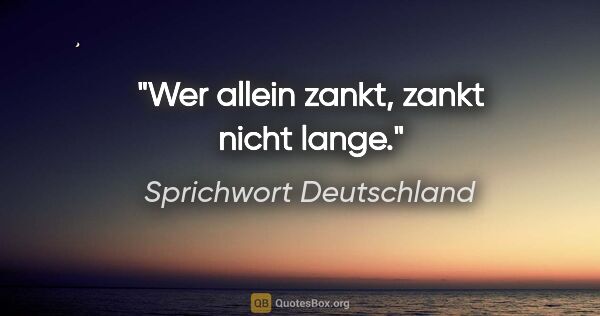 "Wer allein zankt, zankt nicht lange."

Sprichwort Deutschland

QB QuotesBox.org